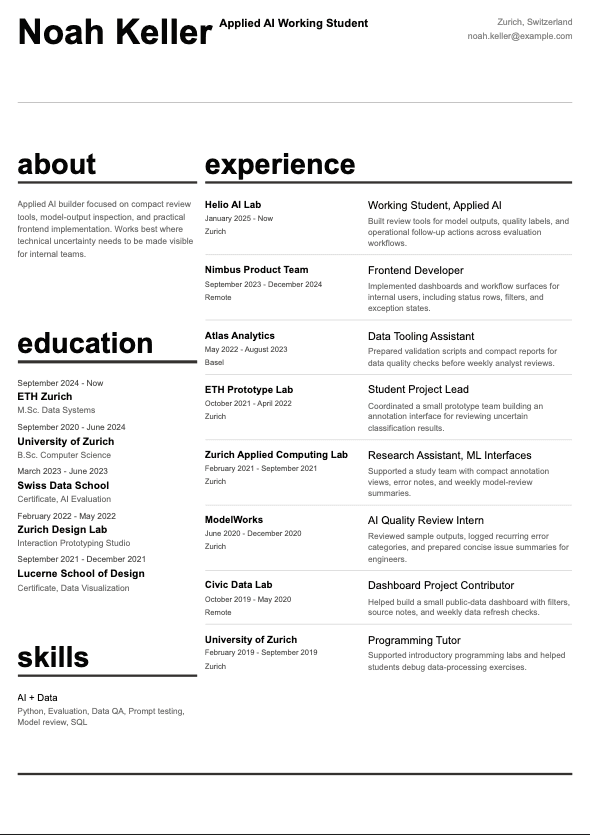 Noah Keller
Applied AI Working Student

Zurich, Switzerland
noah.keller@example.com

about

Applied AI builder focused on compact review tools, model-output inspection, and practical frontend implementation. Works best where technical uncertainty needs to be made visible for internal teams.

education

September 2024 - Now
ETH Zurich
M.Sc. Data Systems

September 2020 - June 2024
University of Zurich
B.Sc. Computer Science

March 2023 - June 2023
Swiss Data School
Certificate, AI Evaluation

February 2022 - May 2022
Zurich Design Lab
Interaction Prototyping Studio

September 2021 - December 2021
Lucerne School of Design
Certificate, Data Visualization

skills

AI + Data
Python, Evaluation, Data QA, Prompt testing, Model review, SQL

experience

Helio AI Lab
January 2025 - Now
Zurich
Working Student, Applied AI
Built review tools for model outputs, quality labels, and operational follow-up actions across evaluation workflows.

Nimbus Product Team
September 2023 - December 2024
Remote
Frontend Developer
Implemented dashboards and workflow surfaces for internal users, including status rows, filters, and exception states.

Atlas Analytics
May 2022 - August 2023
Basel
Data Tooling Assistant
Prepared validation scripts and compact reports for data quality checks before weekly analyst reviews.

ETH Prototype Lab
October 2021 - April 2022
Zurich
Student Project Lead
Coordinated a small prototype team building an annotation interface for reviewing uncertain classification results.

Zurich Applied Computing Lab
February 2021 - September 2021
Zurich
Research Assistant, ML Interfaces
Supported a study team with compact annotation views, error notes, and weekly model-review summaries.

ModelWorks
June 2020 - December 2020
Zurich
AI Quality Review Intern
Reviewed sample outputs, logged recurring error categories, and prepared concise issue summaries for engineers.

Civic Data Lab
October 2019 - May 2020
Remote
Dashboard Project Contributor
Helped build a small public-data dashboard with filters, source notes, and weekly data refresh checks.

University of Zurich
February 2019 - September 2019
Zurich
Programming Tutor
Supported introductory programming labs and helped students debug data-processing exercises.